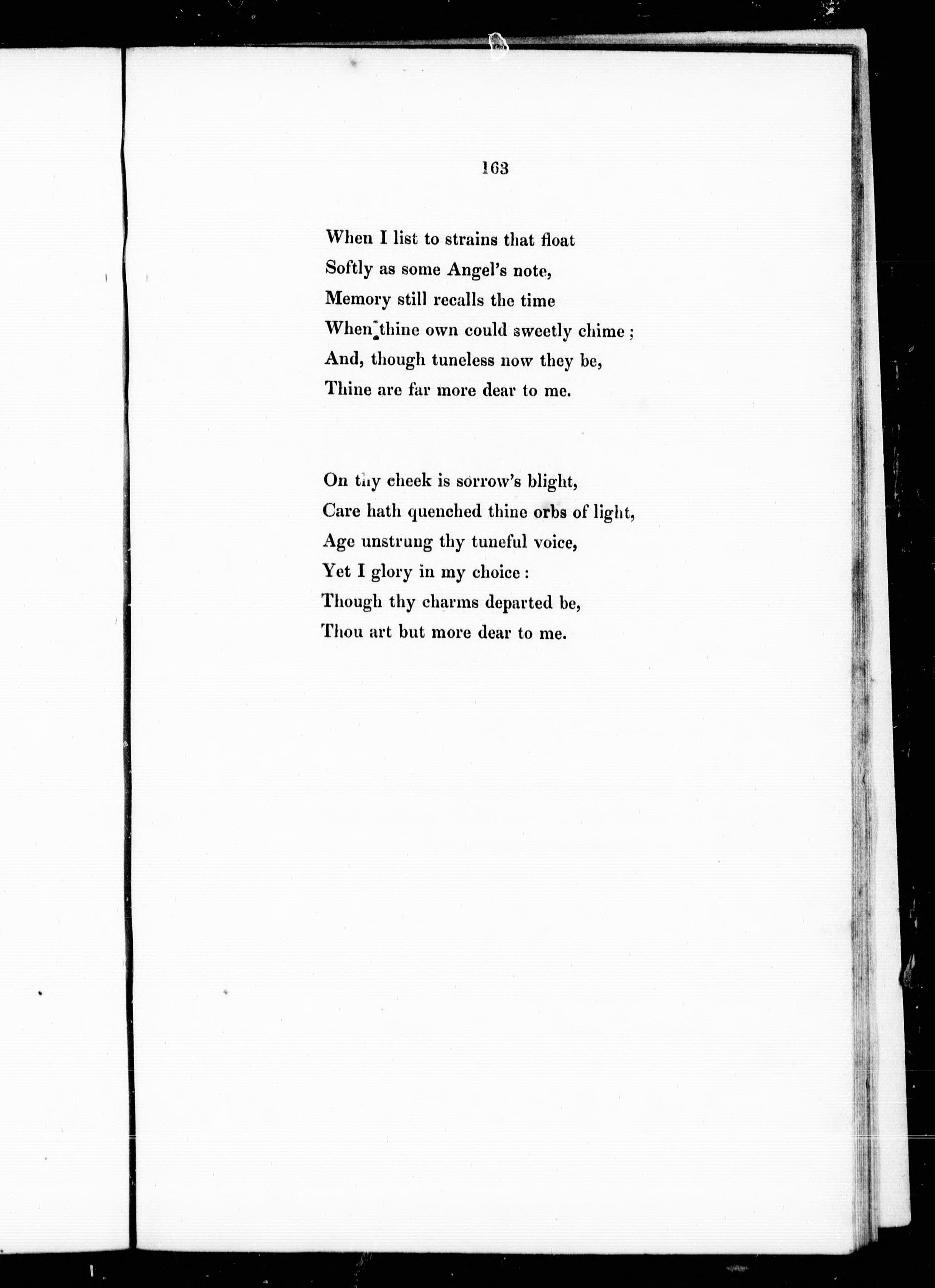 163

When I list to strains that float
Softly as some Angel's note,
Memory still recalls the time
When thine own could sweetly chime;
And, though tuneless now they be,
Thine are far more dear to me.

On thy cheek is sorrow's blight,
Care hath quenched thine orbs of light,
Age unstrung thy tuneful voice,
Yet I glory in my choice:
Though thy charms departed be,
Thou art but more dear to me.